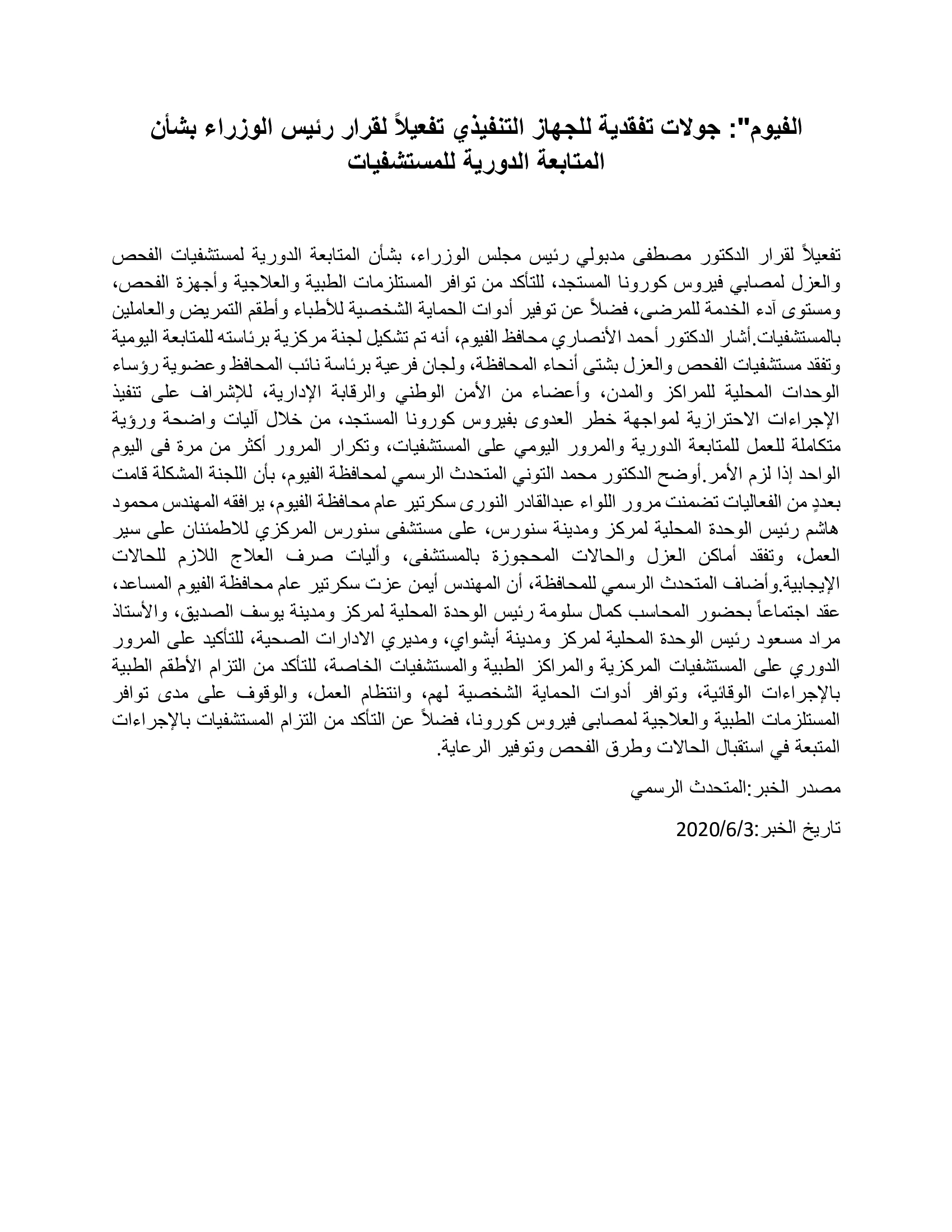 الفيوم": جولات تفقدية للجهاز التنفيذي تفعيلاً لقرار رئيس الوزراء بشأن المتابعة الدورية للمستشفيات

تفعيلاً لقرار الدكتور مصطفى مدبولي رئيس مجلس الوزراء، بشأن المتابعة الدورية لمستشفيات الفحص والعزل لمصابي فيروس كورونا المستجد، للتأكد من توافر المستلزمات الطبية والعلاجية وأجهزة الفحص، ومستوى آدء الخدمة للمرضى، فضلاً عن توفير أدوات الحماية الشخصية للأطباء وأطقم التمريض والعاملين بالمستشفيات.أشار الدكتور أحمد الأنصاري محافظ الفيوم، أنه تم تشكيل لجنة مركزية برئاسته للمتابعة اليومية وتفقد مستشفيات الفحص والعزل بشتى أنحاء المحافظة، ولجان فرعية برئاسة نائب المحافظ وعضوية رؤساء الوحدات المحلية للمراكز والمدن، وأعضاء من الأمن الوطني والرقابة الإدارية، للإشراف على تنفيذ الإجراءات الاحترازية لمواجهة خطر العدوى بفيروس كورونا المستجد، من خلال آليات واضحة ورؤية متكاملة للعمل للمتابعة الدورية والمرور اليومي على المستشفيات، وتكرار المرور أكثر من مرة فى اليوم الواحد إذا لزم الأمر.أوضح الدكتور محمد التوني المتحدث الرسمي لمحافظة الفيوم، بأن اللجنة المشكلة قامت بعددٍ من الفعاليات تضمنت مرور اللواء عبدالقادر النورى سكرتير عام محافظة الفيوم، يرافقه المهندس محمود هاشم رئيس الوحدة المحلية لمركز ومدينة سنورس، على مستشفى سنورس المركزي للاطمئنان على سير العمل، وتفقد أماكن العزل والحالات المحجوزة بالمستشفى، وأليات صرف العلاج اللازم للحالات الإيجابية.وأضاف المتحدث الرسمي للمحافظة، أن المهندس أيمن عزت سكرتير عام محافظة الفيوم المساعد، عقد اجتماعاً بحضور المحاسب كمال سلومة رئيس الوحدة المحلية لمركز ومدينة يوسف الصديق، والأستاذ مراد مسعود رئيس الوحدة المحلية لمركز ومدينة أبشواي، ومديري الادارات الصحية، للتأكيد على المرور الدوري على المستشفيات المركزية والمراكز الطبية والمستشفيات الخاصة، للتأكد من التزام الأطقم الطبية بالإجراءات الوقائية، وتوافر أدوات الحماية الشخصية لهم، وانتظام العمل، والوقوف على مدى توافر المستلزمات الطبية والعلاجية لمصابى فيروس كورونا، فضلاً عن التأكد من التزام المستشفيات بالإجراءات المتبعة في استقبال الحالات وطرق الفحص وتوفير الرعاية.

مصدر الخبر:المتحدث الرسمي

تاريخ الخبر:2020/6/3